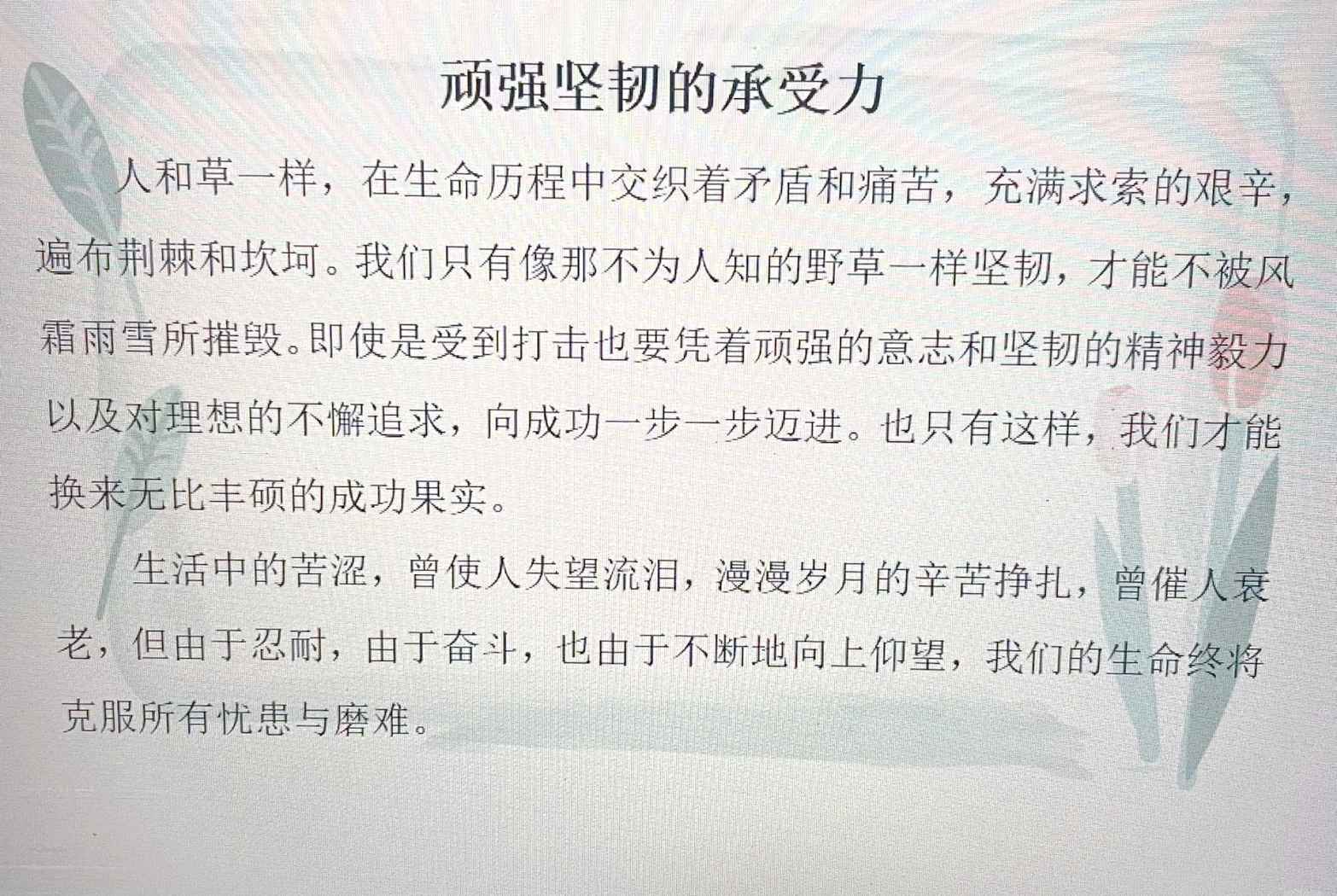 顽强坚韧的承受力

人和草一样，在生命历程中交织着矛盾和痛苦，充满求索的艰辛，遍布荆棘和坎坷。我们只有像那不为人知的野草一样坚韧，才能不被风霜雨雪所摧毁。即使是受到打击也要凭着顽强的意志和坚韧的精神毅力以及对理想的不懈追求，向成功一步一步迈进。也只有这样，我们才能换来无比丰硕的成功果实。

生活中的苦涩，曾使人失望流泪，漫漫岁月的辛苦挣扎，曾催人衰老，但由于忍耐，由于奋斗，也由于不断地向上仰望，我们的生命终将克服所有忧患与磨难。